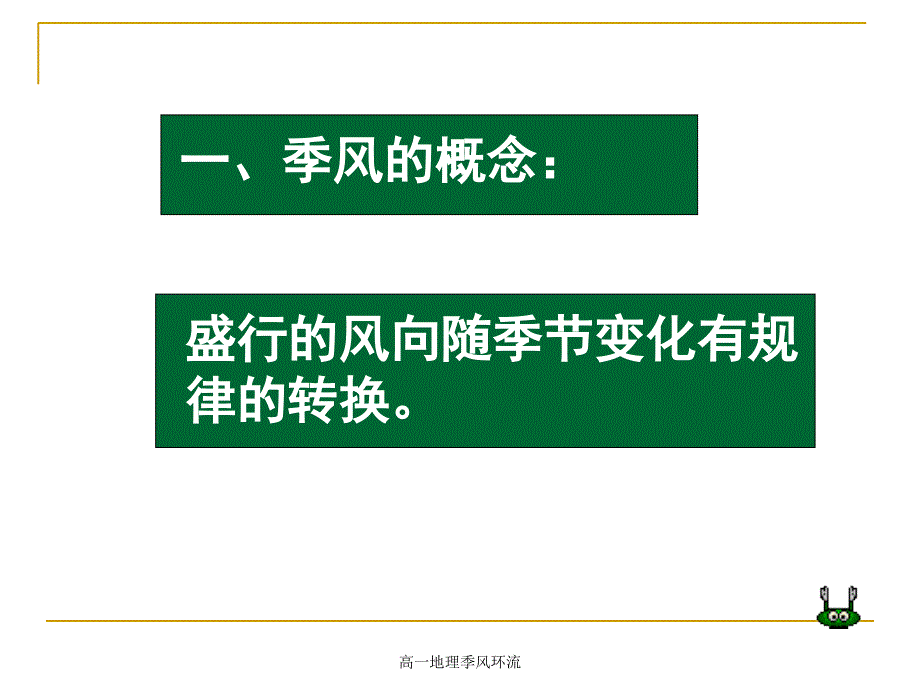 一、季风的概念：

盛行的风向随季节变化有规律的转换。

高一地理季风环流